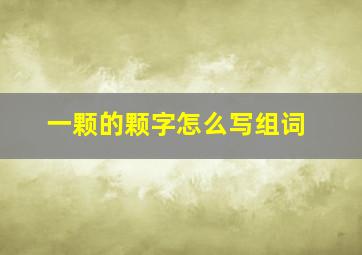 一颗的颗字怎么写组词